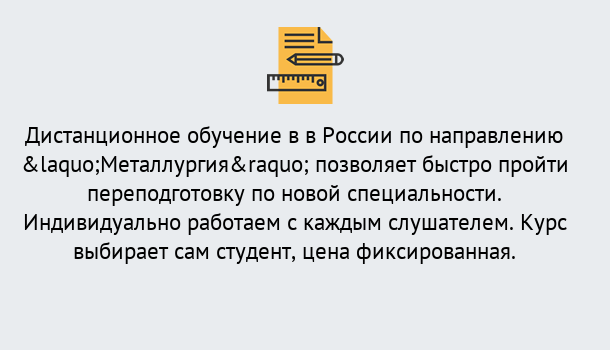 Дистанционное обучение в в России по направлению &laquo;Металлургия&raquo; позволяет быстро пройти переподготовку по новой специальности. Индивидуально работаем с каждым слушателем. Курс выбирает сам студент, цена фиксированная.